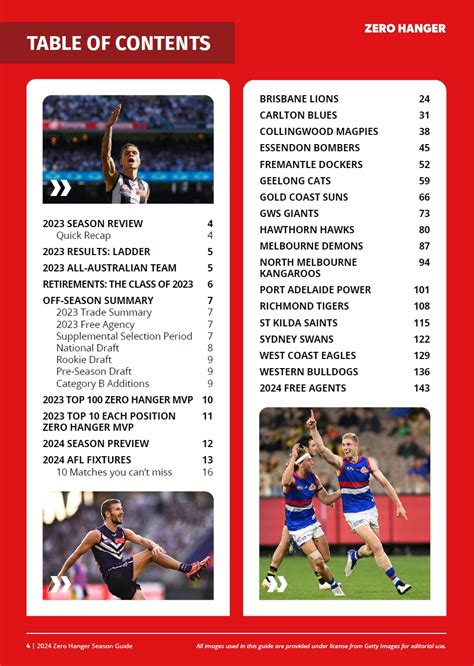 TABLE OF CONTENTS

ZERO HANGER

2023 SEASON REVIEW 4
Quick Recap 4
2023 RESULTS: LADDER 5
2023 ALL-AUSTRALIAN TEAM 5
RETIREMENTS: THE CLASS OF 2023 6
OFF-SEASON SUMMARY 7
2023 Trade Summary 7
2023 Free Agency 7
Supplemental Selection Period 7
National Draft 8
Rookie Draft 9
Pre-Season Draft 9
Category B Additions 9
2023 TOP 100 ZERO HANGER MVP 10
2023 TOP 10 EACH POSITION ZERO HANGER MVP 11
2024 SEASON PREVIEW 12
2024 AFL FIXTURES 13
10 Matches you can't miss 16

BRISBANE LIONS 24
CARLTON BLUES 31
COLLINGWOOD MAGPIES 38
ESSENDON BOMBERS 45
FREMANTLE DOCKERS 52
GEELONG CATS 59
GOLD COAST SUNS 66
GWS GIANTS 73
HAWTHORN HAWKS 80
MELBOURNE DEMONS 87
NORTH MELBOURNE KANGAROOS 94
PORT ADELAIDE POWER 101
RICHMOND TIGERS 108
ST KILDA SAINTS 115
SYDNEY SWANS 122
WEST COAST EAGLES 129
WESTERN BULLDOGS 136
2024 FREE AGENTS 143

4 | 2024 Zero Hanger Season Guide

All images used in this guide are provided under license from Getty Images for editorial use.